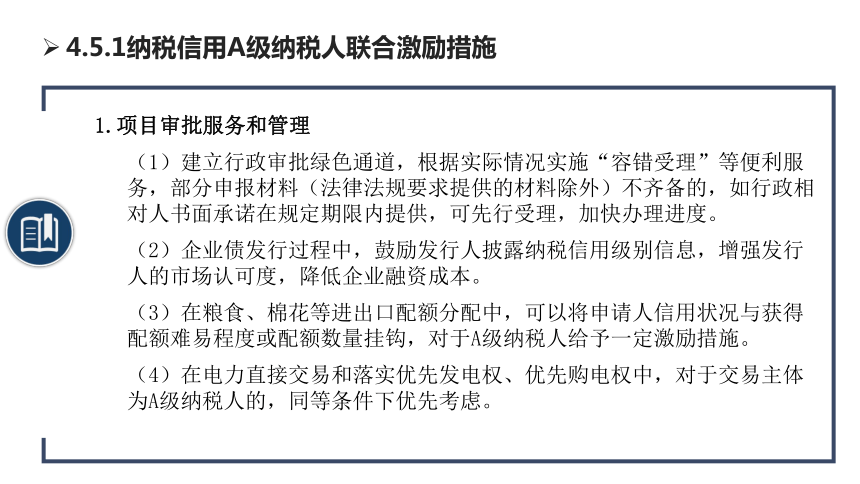 ➢ 4.5.1纳税信用A级纳税人联合激励措施

1.项目审批服务和管理

（1）建立行政审批绿色通道，根据实际情况实施“容错受理”等便利服务，部分申报材料（法律法规要求提供的材料除外）不齐备的，如行政相对人书面承诺在规定期限内提供，可先行受理，加快办理进度。

（2）企业债发行过程中，鼓励发行人披露纳税信用级别信息，增强发行人的市场认可度，降低企业融资成本。

（3）在粮食、棉花等进出口配额分配中，可以将申请人信用状况与获得配额难易程度或配额数量挂钩，对于A级纳税人给予一定激励措施。

（4）在电力直接交易和落实优先发电权、优先购电权中，对于交易主体为A级纳税人的，同等条件下优先考虑。